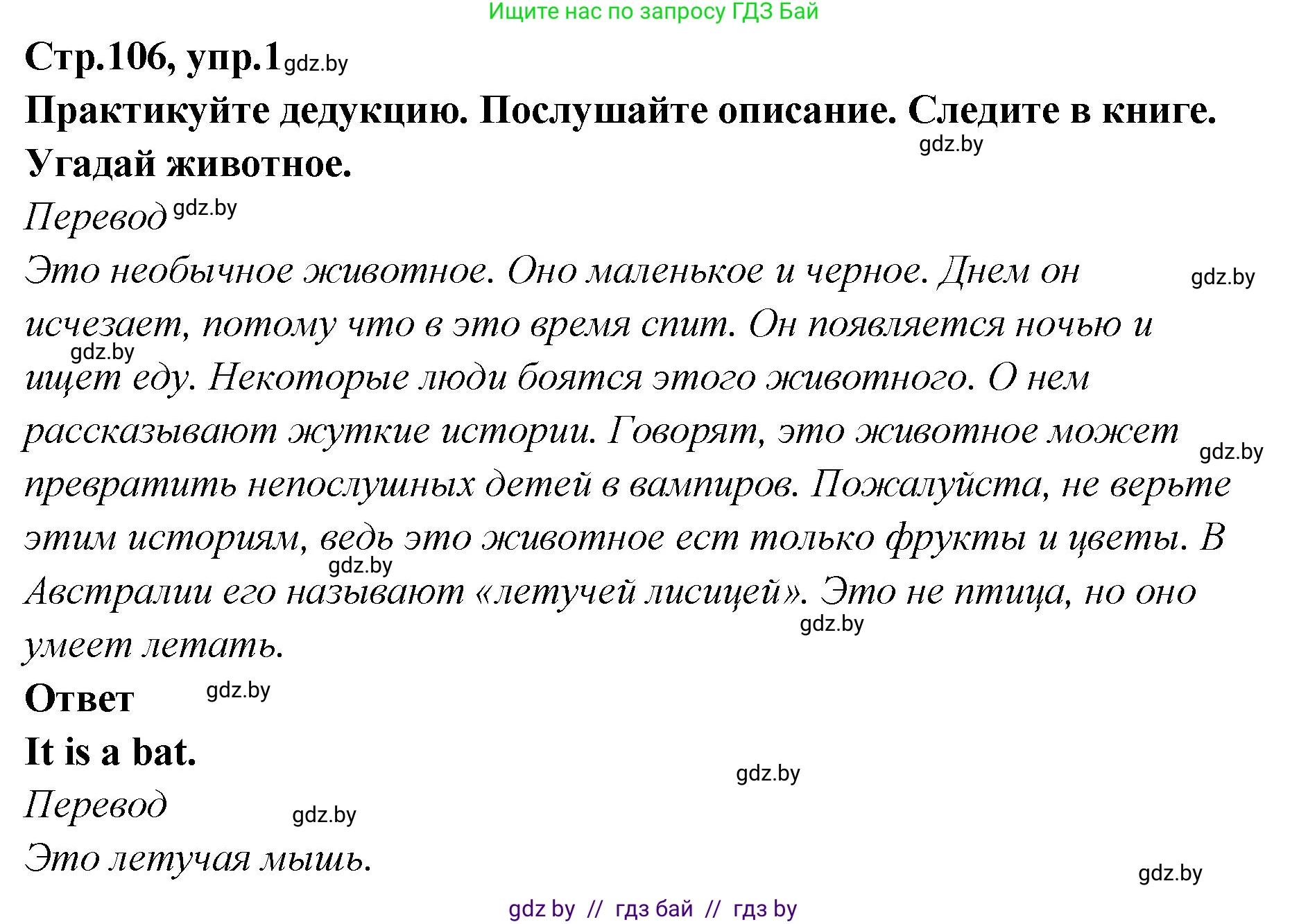 Ищите нас по запросу ГДЗ Бай

Стр.106, упр.1 gdz.by

Практикуйте дедукцию. Послушайте описание. Следите в книге. Угадай животное. gdz.by

Перевод gdz.by

Это необычное животное. Оно маленькое и черное. Днем он исчезает, потому что в это время спит. Он появляется ночью и ищет еду. Некоторые люди боятся этого животного. О нем рассказывают жуткие истории. Говорят, это животное может превратить непослушных детей в вампиров. Пожалуйста, не верьте этим историям, ведь это животное ест только фрукты и цветы. В Австралии его называют «летучей лисицей». Это не птица, но оно умеет летать. gdz.by gdz.by gdz.by gdz.by gdz.by

Ответ gdz.by

It is a bat. gdz.by

Перевод gdz.by

Это летучая мышь. gdz.by

gdz by // гдз бай // гдз by